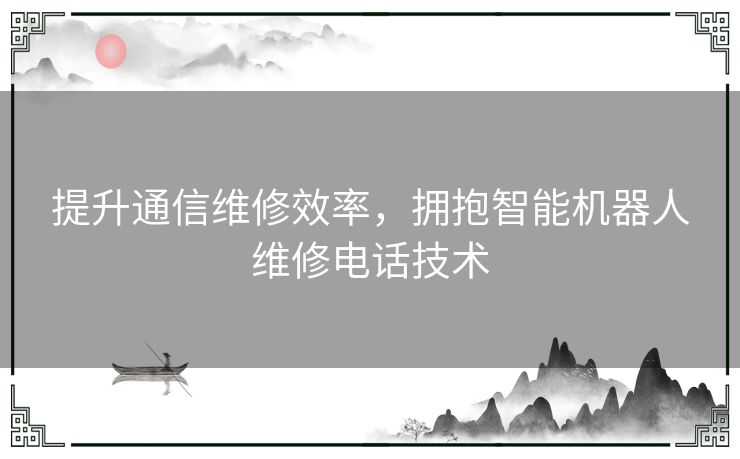 提升通信维修效率，拥抱智能机器人维修电话技术